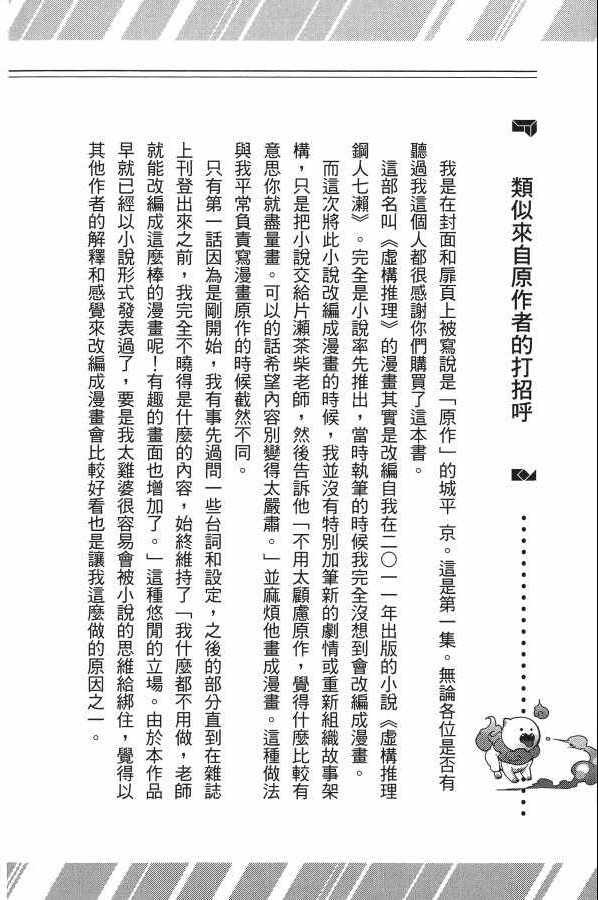 類似來自原作者的打招呼

我是在封面和扉頁上被寫說是「原作」的城平 京。這是第一集。無論各位是否有聽過我這個人都很感謝你們購買了這本書。

這部名叫《虛構推理》的漫畫其實是改編自我在二〇一一年出版的小說《虛構推理 鋼人七瀨》。完全是小說率先推出，當時執筆的時候我完全沒想到會改編成漫畫。

而這次將此小說改編成漫畫的時候，我並沒有特別加筆新的劇情或重新組織故事架構，只是把小說交給片瀨茶柴老師，然後告訴他「不用太顧慮原作，覺得什麼比較有意思你就盡量畫。可以的話希望內容別變得太嚴肅。」並麻煩他畫成漫畫。這種做法與我平常負責寫漫畫原作的時候截然不同。

只有第一話因為是剛開始，我有事先過問一些台詞和設定，之後的部分直到在雜誌上刊登出來之前，我完全不曉得是什麼的內容，始終維持了「我什麼都不用做，老師就能改編成這麼棒的漫畫呢！有趣的畫面也增加了。」這種悠閒的立場。由於本作品早就已經以小說形式發表過了，要是我太雞婆很容易會被小說的思維給綁住，覺得以其他作者的解釋和感覺來改編成漫畫會比較好看也是讓我這麼做的原因之一。